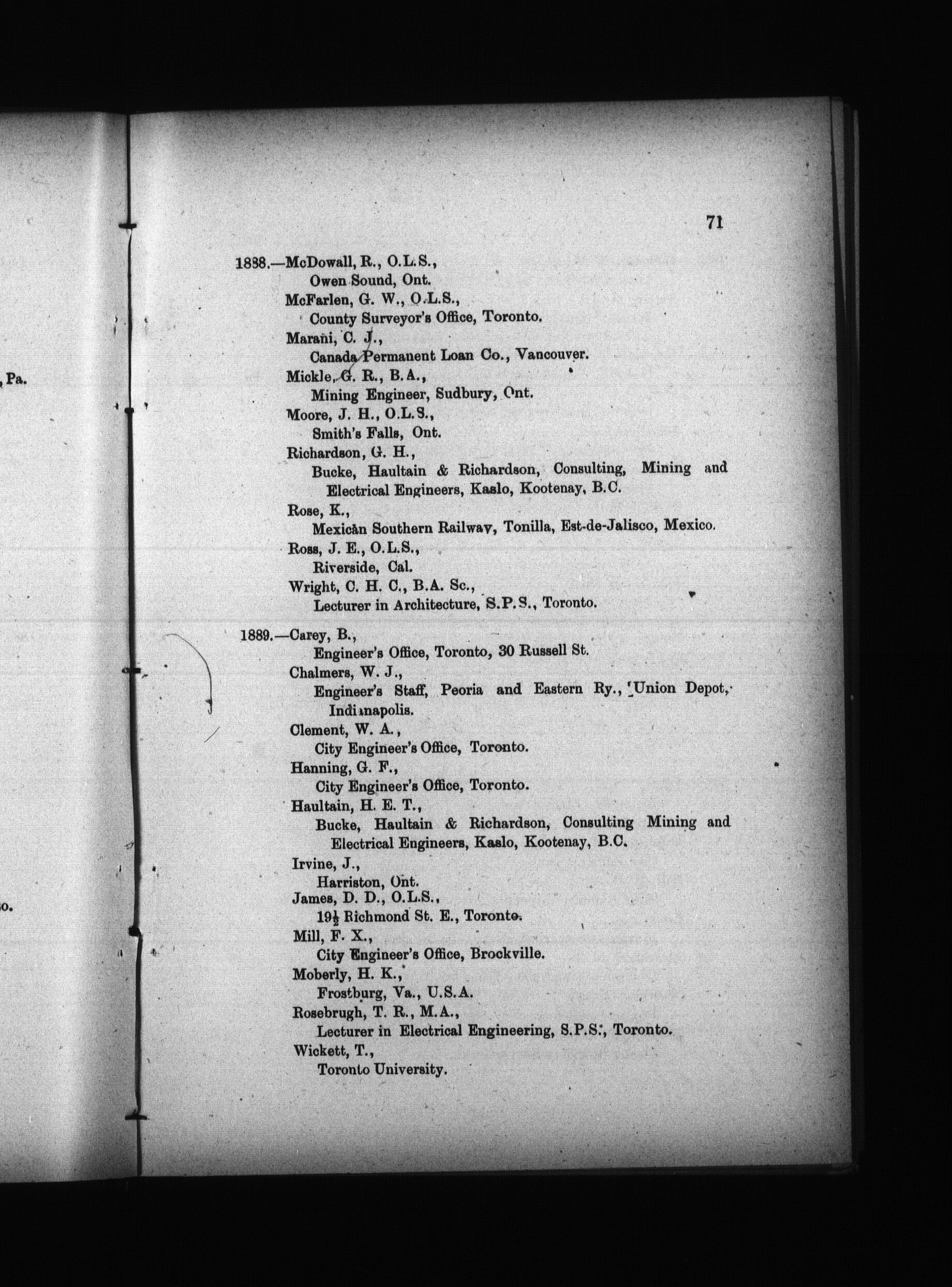 , Pa.

o.

71

1888.—McDowall, R., O.L.S.,
Owen Sound, Ont.
McFarlen, G. W., O.L.S.,
County Surveyor's Office, Toronto.
Marani, C. J.,
Canada Permanent Loan Co., Vancouver.
Mickle, G. R., B.A.,
Mining Engineer, Sudbury, Ont.
Moore, J. H., O.L.S.,
Smith's Falls, Ont.
Richardson, G. H.,
Bucke, Haultain & Richardson, Consulting, Mining and Electrical Engineers, Kaslo, Kootenay, B.C.
Rose, K.,
Mexican Southern Railway, Tonilla, Est-de-Jalisco, Mexico.
Ross, J. E., O.L.S.,
Riverside, Cal.
Wright, C. H. C., B.A. Sc.,
Lecturer in Architecture, S.P.S., Toronto.

1889.—Carey, B.,
Engineer's Office, Toronto, 30 Russell St.
Chalmers, W. J.,
Engineer's Staff, Peoria and Eastern Ry., Union Depot, Indianapolis.
Clement, W. A.,
City Engineer's Office, Toronto.
Hanning, G. F.,
City Engineer's Office, Toronto.
Haultain, H. E. T.,
Bucke, Haultain & Richardson, Consulting Mining and Electrical Engineers, Kaslo, Kootenay, B.C.
Irvine, J.,
Harriston, Ont.
James, D. D., O.L.S.,
19½ Richmond St. E., Toronto.
Mill, F. X.,
City Engineer's Office, Brockville.
Moberly, H. K.,
Frostburg, Va., U.S.A.
Rosebrugh, T. R., M.A.,
Lecturer in Electrical Engineering, S.P.S., Toronto.
Wickett, T.,
Toronto University.